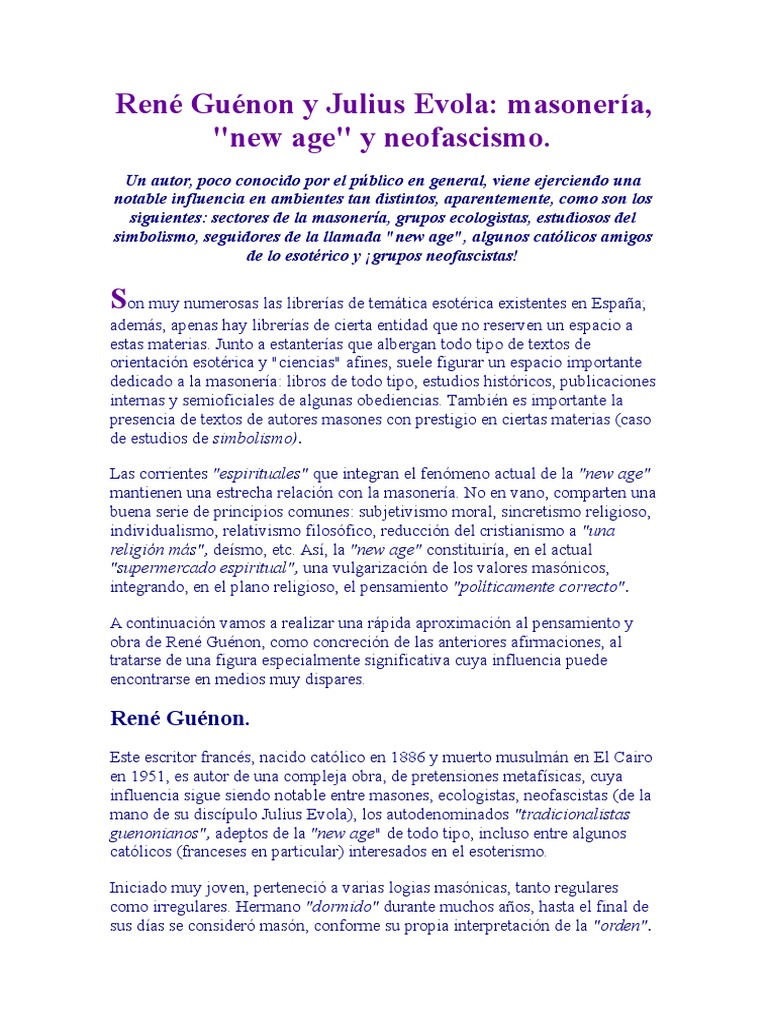 René Guénon y Julius Evola: masonería, "new age" y neofascismo.

Un autor, poco conocido por el público en general, viene ejerciendo una notable influencia en ambientes tan distintos, aparentemente, como son los siguientes: sectores de la masonería, grupos ecologistas, estudiosos del simbolismo, seguidores de la llamada "new age", algunos católicos amigos de lo esotérico y ¡grupos neofascistas!

Son muy numerosas las librerías de temática esotérica existentes en España; además, apenas hay librerías de cierta entidad que no reserven un espacio a estas materias. Junto a estanterías que albergan todo tipo de textos de orientación esotérica y "ciencias" afines, suele figurar un espacio importante dedicado a la masonería: libros de todo tipo, estudios históricos, publicaciones internas y semioficiales de algunas obediencias. También es importante la presencia de textos de autores masones con prestigio en ciertas materias (caso de estudios de simbolismo).

Las corrientes "espirituales" que integran el fenómeno actual de la "new age" mantienen una estrecha relación con la masonería. No en vano, comparten una buena serie de principios comunes: subjetivismo moral, sincretismo religioso, individualismo, relativismo filosófico, reducción del cristianismo a "una religión más", deísmo, etc. Así, la "new age" constituiría, en el actual "supermercado espiritual", una vulgarización de los valores masónicos, integrando, en el plano religioso, el pensamiento "políticamente correcto".

A continuación vamos a realizar una rápida aproximación al pensamiento y obra de René Guénon, como concreción de las anteriores afirmaciones, al tratarse de una figura especialmente significativa cuya influencia puede encontrarse en medios muy dispares.

René Guénon.

Este escritor francés, nacido católico en 1886 y muerto musulmán en El Cairo en 1951, es autor de una compleja obra, de pretensiones metafísicas, cuya influencia sigue siendo notable entre masones, ecologistas, neofascistas (de la mano de su discípulo Julius Evola), los autodenominados "tradicionalistas guenonianos", adeptos de la "new age" de todo tipo, incluso entre algunos católicos (franceses en particular) interesados en el esoterismo.

Iniciado muy joven, perteneció a varias logias masónicas, tanto regulares como irregulares. Hermano "dormido" durante muchos años, hasta el final de sus días se consideró masón, conforme su propia interpretación de la "orden".